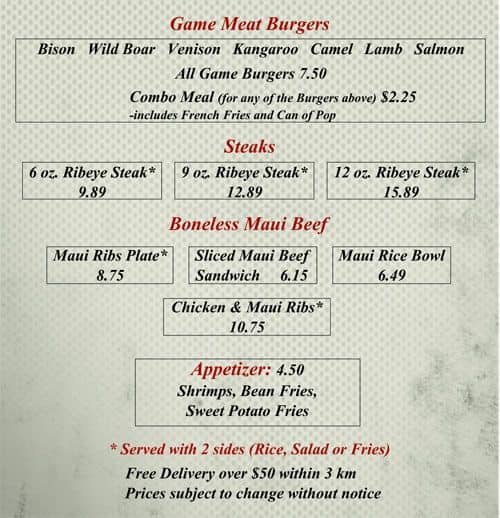 Game Meat Burgers

Bison Wild Boar Venison Kangaroo Camel Lamb Salmon

All Game Burgers 7.50

Combo Meal (for any of the Burgers above) $2.25

-includes French Fries and Can of Pop

Steaks

6 oz. Ribeye Steak*
9.89

9 oz. Ribeye Steak*
12.89

12 oz. Ribeye Steak*
15.89

Boneless Maui Beef

Maui Ribs Plate*
8.75

Sliced Maui Beef
Sandwich 6.15

Maui Rice Bowl
6.49

Chicken & Maui Ribs*
10.75

Appetizer: 4.50
Shrimps, Bean Fries,
Sweet Potato Fries

* Served with 2 sides (Rice, Salad or Fries)

Free Delivery over $50 within 3 km
Prices subject to change without notice